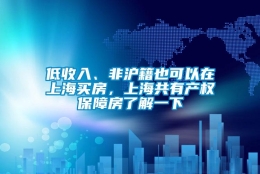 低收入、非沪籍也可以在上海买房，上海共有产权保障房了解一下